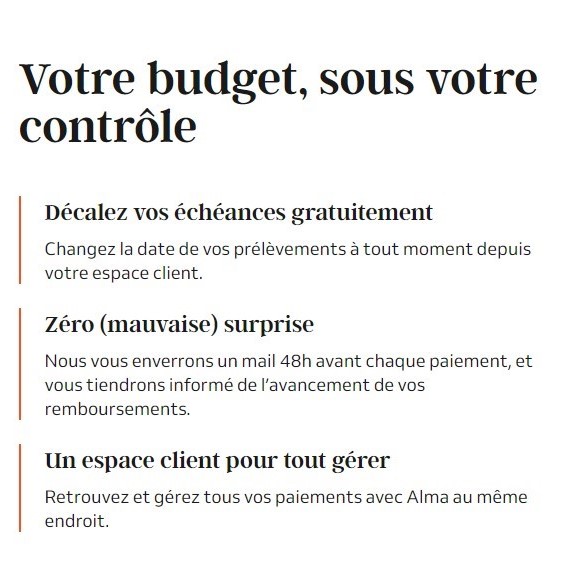 Votre budget, sous votre contrôle

Décalez vos échéances gratuitement

Changez la date de vos prélèvements à tout moment depuis votre espace client.

Zéro (mauvaise) surprise

Nous vous enverrons un mail 48h avant chaque paiement, et vous tiendrons informé de l'avancement de vos remboursements.

Un espace client pour tout gérer

Retrouvez et gérez tous vos paiements avec Alma au même endroit.